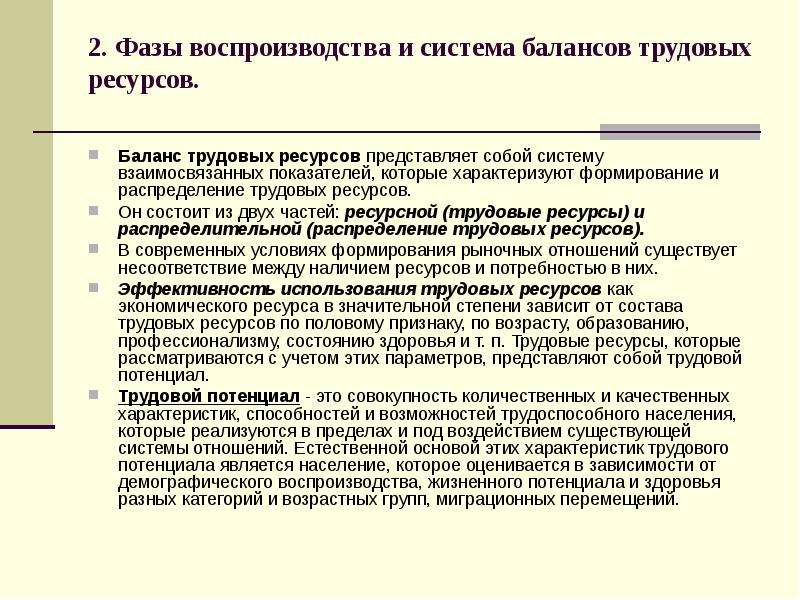 2. Фазы воспроизводства и система балансов трудовых ресурсов.

Баланс трудовых ресурсов представляет собой систему взаимосвязанных показателей, которые характеризуют формирование и распределение трудовых ресурсов.

Он состоит из двух частей: ресурсной (трудовые ресурсы) и распределительной (распределение трудовых ресурсов).

В современных условиях формирования рыночных отношений существует несоответствие между наличием ресурсов и потребностью в них.

Эффективность использования трудовых ресурсов как экономического ресурса в значительной степени зависит от состава трудовых ресурсов по половому признаку, по возрасту, образованию, профессионализму, состоянию здоровья и т. п. Трудовые ресурсы, которые рассматриваются с учетом этих параметров, представляют собой трудовой потенциал.

Трудовой потенциал - это совокупность количественных и качественных характеристик, способностей и возможностей трудоспособного населения, которые реализуются в пределах и под воздействием существующей системы отношений. Естественной основой этих характеристик трудового потенциала является население, которое оценивается в зависимости от демографического воспроизводства, жизненного потенциала и здоровья разных категорий и возрастных групп, миграционных перемещений.